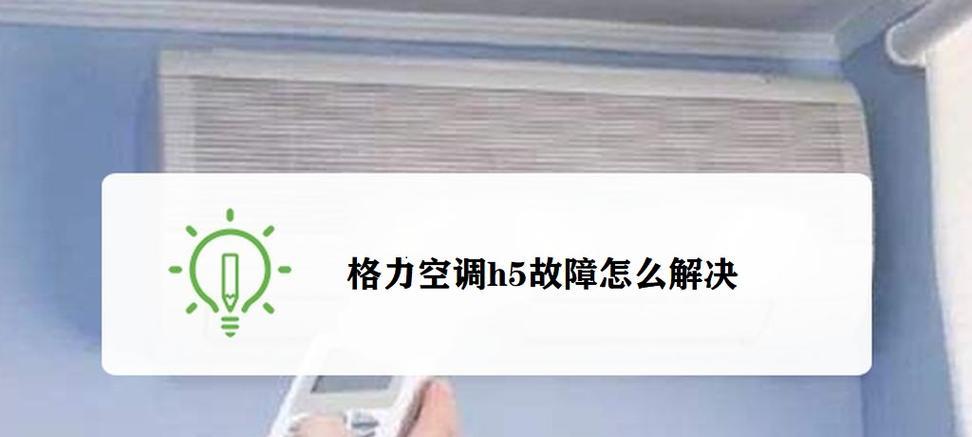 格力空调h5故障怎么解决